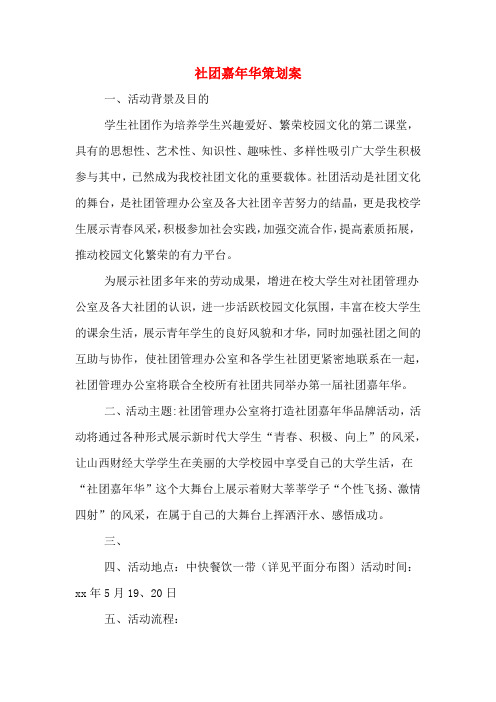 社团嘉年华策划案

一、活动背景及目的

学生社团作为培养学生兴趣爱好、繁荣校园文化的第二课堂，具有的思想性、艺术性、知识性、趣味性、多样性吸引广大学生积极参与其中，已然成为我校社团文化的重要载体。社团活动是社团文化的舞台，是社团管理办公室及各大社团辛苦努力的结晶，更是我校学生展示青春风采，积极参加社会实践，加强交流合作，提高素质拓展，推动校园文化繁荣的有力平台。

为展示社团多年来的劳动成果，增进在校大学生对社团管理办公室及各大社团的认识，进一步活跃校园文化氛围，丰富在校大学生的课余生活，展示青年学生的良好风貌和才华，同时加强社团之间的互助与协作，使社团管理办公室和各学生社团更紧密地联系在一起，社团管理办公室将联合全校所有社团共同举办第一届社团嘉年华。

二、活动主题:社团管理办公室将打造社团嘉年华品牌活动，活动将通过各种形式展示新时代大学生“青春、积极、向上”的风采，让山西财经大学学生在美丽的大学校园中享受自己的大学生活，在“社团嘉年华”这个大舞台上展示着财大莘莘学子“个性飞扬、激情四射”的风采，在属于自己的大舞台上挥洒汗水、感悟成功。

三、

四、活动地点：中快餐饮一带（详见平面分布图）活动时间：xx年5月19、20日

五、活动流程: